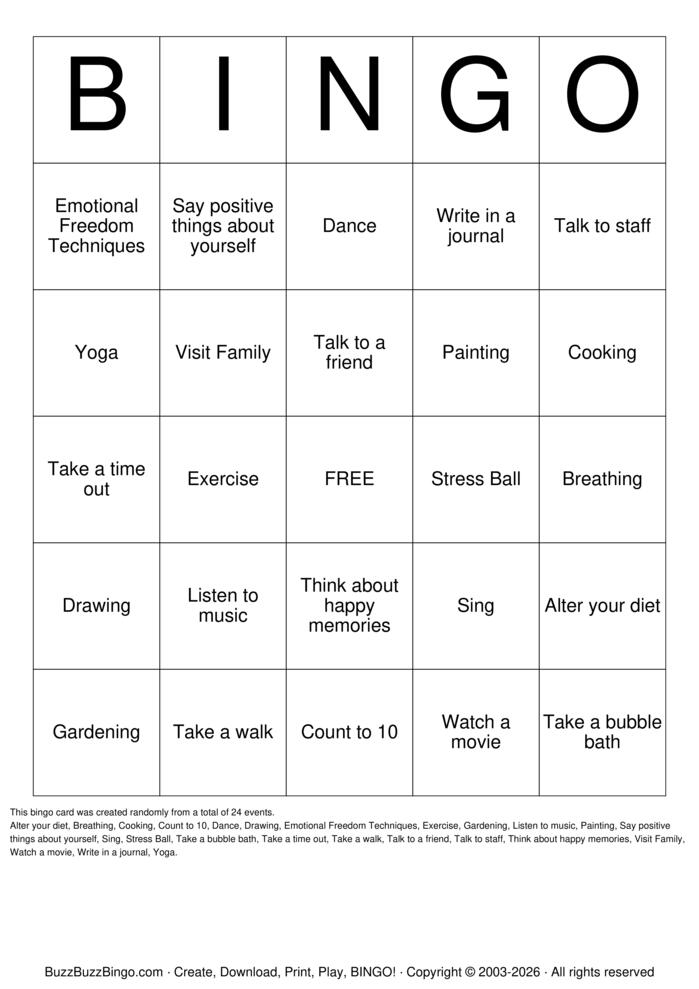 | B | I | N | G | O |
|---|---|---|---|---|
| Emotional Freedom Techniques | Say positive things about yourself | Dance | Write in a journal | Talk to staff |
| Yoga | Visit Family | Talk to a friend | Painting | Cooking |
| Take a time out | Exercise | FREE | Stress Ball | Breathing |
| Drawing | Listen to music | Think about happy memories | Sing | Alter your diet |
| Gardening | Take a walk | Count to 10 | Watch a movie | Take a bubble bath |

This bingo card was created randomly from a total of 24 events.
Alter your diet, Breathing, Cooking, Count to 10, Dance, Drawing, Emotional Freedom Techniques, Exercise, Gardening, Listen to music, Painting, Say positive things about yourself, Sing, Stress Ball, Take a bubble bath, Take a time out, Take a walk, Talk to a friend, Talk to staff, Think about happy memories, Visit Family, Watch a movie, Write in a journal, Yoga.

BuzzBuzzBingo.com · Create, Download, Print, Play, BINGO! · Copyright © 2003-2026 · All rights reserved